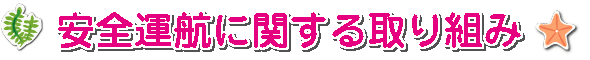 安全運航に関する取り組み